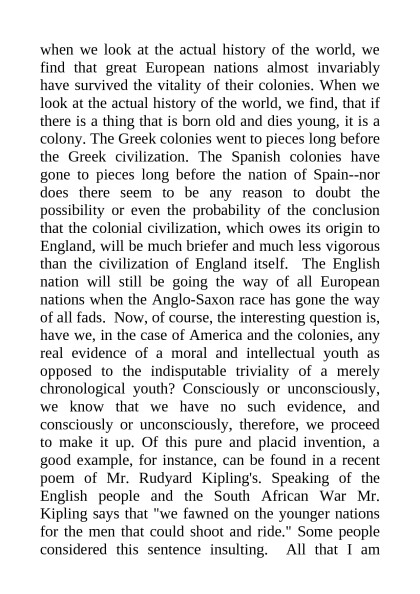 when we look at the actual history of the world, we find that great European nations almost invariably have survived the vitality of their colonies. When we look at the actual history of the world, we find, that if there is a thing that is born old and dies young, it is a colony. The Greek colonies went to pieces long before the Greek civilization. The Spanish colonies have gone to pieces long before the nation of Spain--nor does there seem to be any reason to doubt the possibility or even the probability of the conclusion that the colonial civilization, which owes its origin to England, will be much briefer and much less vigorous than the civilization of England itself. The English nation will still be going the way of all European nations when the Anglo-Saxon race has gone the way of all fads. Now, of course, the interesting question is, have we, in the case of America and the colonies, any real evidence of a moral and intellectual youth as opposed to the indisputable triviality of a merely chronological youth? Consciously or unconsciously, we know that we have no such evidence, and consciously or unconsciously, therefore, we proceed to make it up. Of this pure and placid invention, a good example, for instance, can be found in a recent poem of Mr. Rudyard Kipling's. Speaking of the English people and the South African War Mr. Kipling says that "we fawned on the younger nations for the men that could shoot and ride." Some people considered this sentence insulting. All that I am